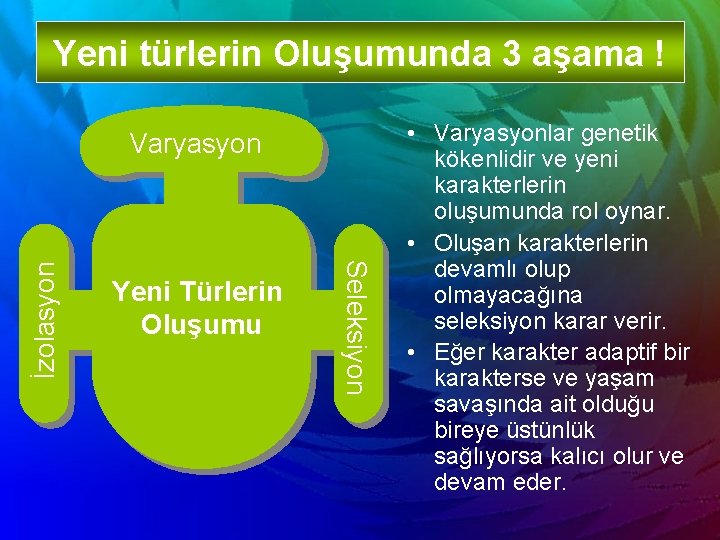 Yeni türlerin Oluşumunda 3 aşama !

Varyasyon

İzolasyon

Yeni Türlerin Oluşumu

Seleksiyon

• Varyasyonlar genetik kökenlidir ve yeni karakterlerin oluşumunda rol oynar.
• Oluşan karakterlerin devamlı olup olmayacağına seleksiyon karar verir.
• Eğer karakter adaptif bir karakterse ve yaşam savaşında ait olduğu bireye üstünlük sağlıyorsa kalıcı olur ve devam eder.